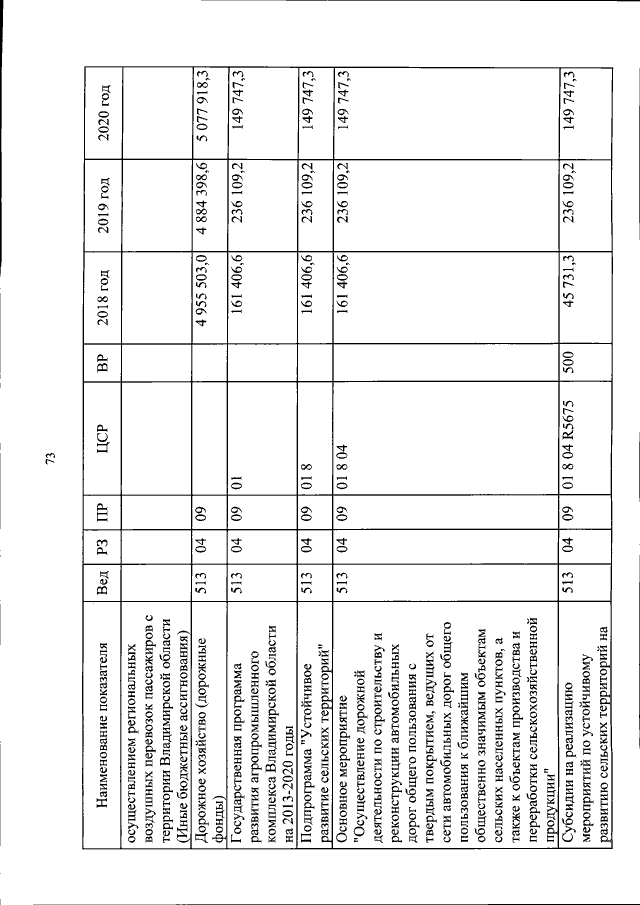 73

| Наименование показателя | Вед | РЗ | ПР | ЦСР | ВР | 2018 год | 2019 год | 2020 год |
|---|---|---|---|---|---|---|---|---|
| осуществлением региональных воздушных перевозок пассажиров с территории Владимирской области (Иные бюджетные ассигнования) | | | | | | | | |
| Дорожное хозяйство (дорожные фонды) | 513 | 04 | 09 | | | 4 955 503,0 | 4 884 398,6 | 5 077 918,3 |
| Государственная программа развития агропромышленного комплекса Владимирской области на 2013-2020 годы | 513 | 04 | 09 | 01 | | 161 406,6 | 236 109,2 | 149 747,3 |
| Подпрограмма "Устойчивое развитие сельских территорий" | 513 | 04 | 09 | 01 8 | | 161 406,6 | 236 109,2 | 149 747,3 |
| Основное мероприятие "Осуществление дорожной деятельности по строительству и реконструкции автомобильных дорог общего пользования с твердым покрытием, ведущих от сети автомобильных дорог общего пользования к ближайшим общественно значимым объектам сельских населенных пунктов, а также к объектам производства и переработки сельскохозяйственной продукции" | 513 | 04 | 09 | 01 8 04 | | 161 406,6 | 236 109,2 | 149 747,3 |
| Субсидии на реализацию мероприятий по устойчивому развитию сельских территорий на | 513 | 04 | 09 | 01 8 04 R5675 | 500 | 45 731,3 | 236 109,2 | 149 747,3 |